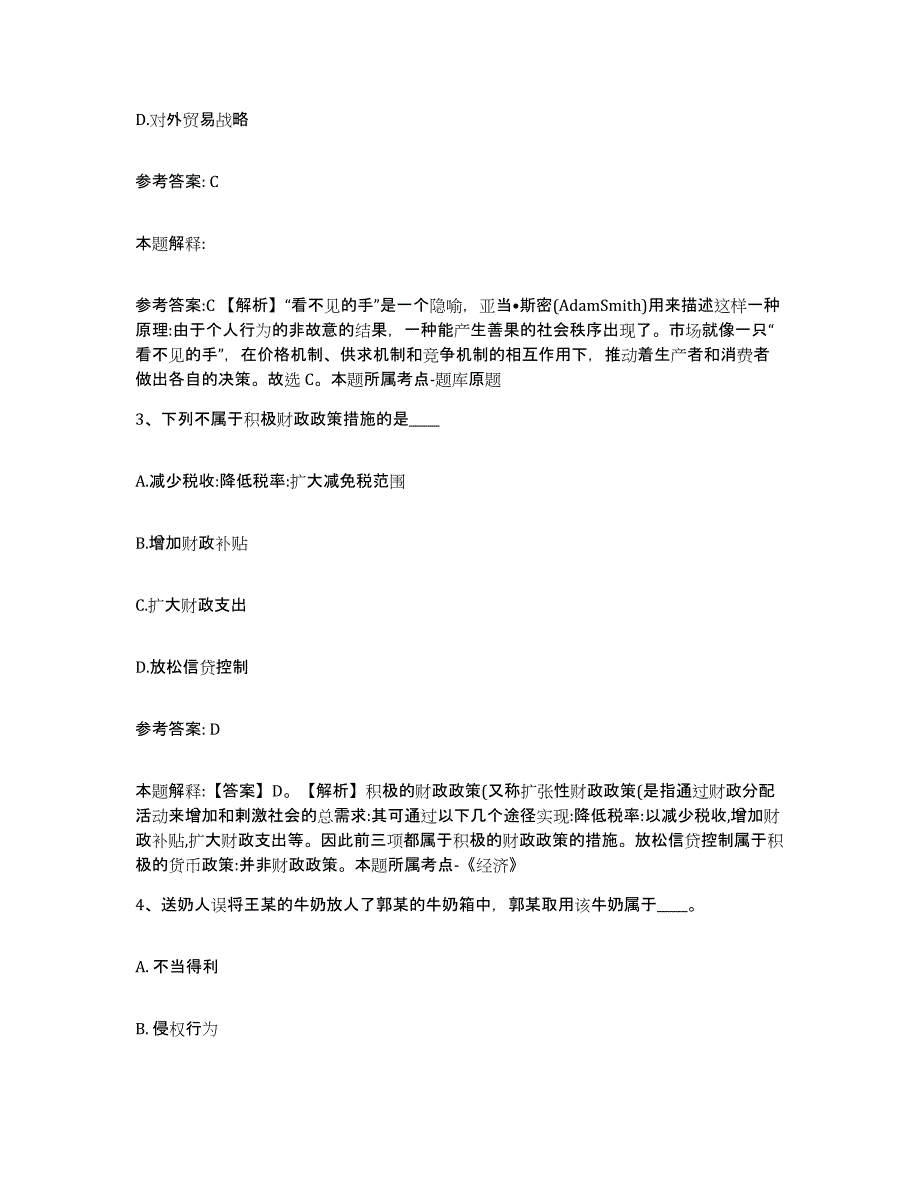 D.对外贸易战略

参考答案: C

本题解释:

参考答案:C 【解析】“看不见的手”是一个隐喻，亚当•斯密(AdamSmith)用来描述这样一种原理:由于个人行为的非故意的结果，一种能产生善果的社会秩序出现了。市场就像一只“看不见的手”，在价格机制、供求机制和竞争机制的相互作用下，推动着生产者和消费者做出各自的决策。故选 C。本题所属考点-题库原题

3、下列不属于积极财政政策措施的是____

A.减少税收:降低税率:扩大减免税范围

B.增加财政补贴

C.扩大财政支出

D.放松信贷控制

参考答案: D

本题解释:【答案】D。【解析】积极的财政政策(又称扩张性财政政策(是指通过财政分配活动来增加和刺激社会的总需求:其可通过以下几个途径实现:降低税率:以减少税收,增加财政补贴,扩大财政支出等。因此前三项都属于积极的财政政策的措施。放松信贷控制属于积极的货币政策:并非财政政策。本题所属考点-《经济》

4、送奶人误将王某的牛奶放人了郭某的牛奶箱中，郭某取用该牛奶属于____。

A. 不当得利

B. 侵权行为